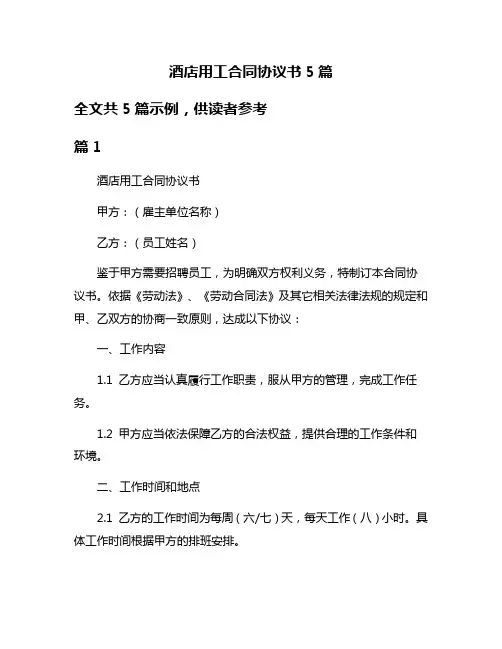 酒店用工合同协议书 5 篇

全文共 5 篇示例，供读者参考

篇 1

酒店用工合同协议书

甲方：（雇主单位名称）

乙方：（员工姓名）

鉴于甲方需要招聘员工，为明确双方权利义务，特制订本合同协议书。依据《劳动法》、《劳动合同法》及其它相关法律法规的规定和甲、乙双方的协商一致原则，达成以下协议：

一、工作内容

1.1 乙方应当认真履行工作职责，服从甲方的管理，完成工作任务。

1.2 甲方应当依法保障乙方的合法权益，提供合理的工作条件和环境。

二、工作时间和地点

2.1 乙方的工作时间为每周（六/七）天，每天工作（八）小时。具体工作时间根据甲方的排班安排。